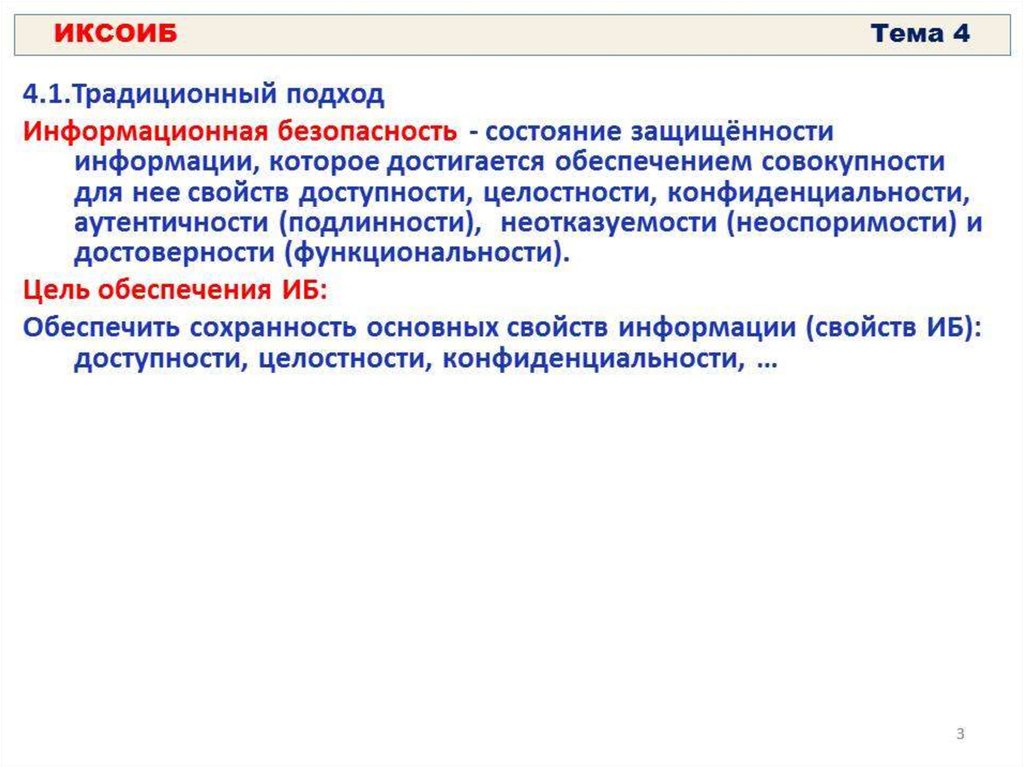 ИКСОИБ Тема 4

4.1.Традиционный подход

Информационная безопасность - состояние защищённости информации, которое достигается обеспечением совокупности для нее свойств доступности, целостности, конфиденциальности, аутентичности (подлинности), неотказуемости (неоспоримости) и достоверности (функциональности).

Цель обеспечения ИБ:

Обеспечить сохранность основных свойств информации (свойств ИБ): доступности, целостности, конфиденциальности, …

3